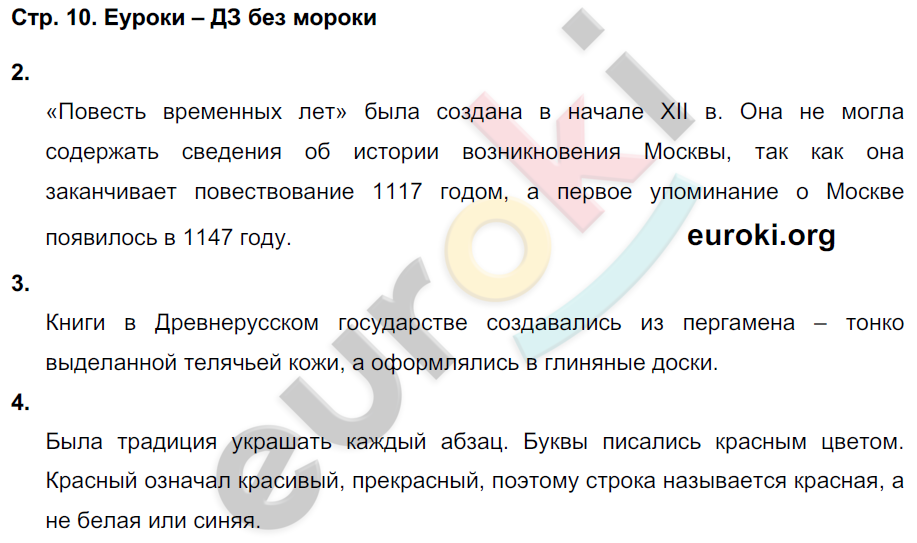 Стр. 10. Еуроки – ДЗ без мороки

2.

«Повесть временных лет» была создана в начале XII в. Она не могла содержать сведения об истории возникновения Москвы, так как она заканчивает повествование 1117 годом, а первое упоминание о Москве появилось в 1147 году.

euroki.org

3.

Книги в Древнерусском государстве создавались из пергамена – тонко выделанной телячьей кожи, а оформлялись в глиняные доски.

4.

Была традиция украшать каждый абзац. Буквы писались красным цветом. Красный означал красивый, прекрасный, поэтому строка называется красная, а не белая или синяя.

euroki